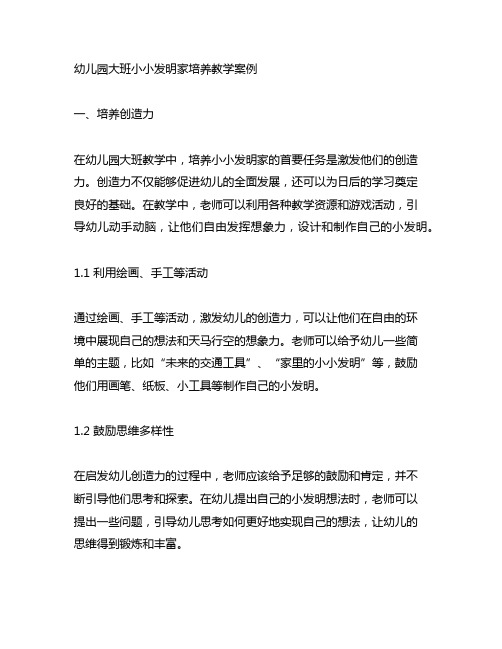 幼儿园大班小小发明家培养教学案例

一、培养创造力

在幼儿园大班教学中，培养小小发明家的首要任务是激发他们的创造力。创造力不仅能够促进幼儿的全面发展，还可以为日后的学习奠定良好的基础。在教学中，老师可以利用各种教学资源和游戏活动，引导幼儿动手动脑，让他们自由发挥想象力，设计和制作自己的小发明。

1.1 利用绘画、手工等活动

通过绘画、手工等活动，激发幼儿的创造力，可以让他们在自由的环境中展现自己的想法和天马行空的想象力。老师可以给予幼儿一些简单的主题，比如“未来的交通工具”、“家里的小小发明”等，鼓励他们用画笔、纸板、小工具等制作自己的小发明。

1.2 鼓励思维多样性

在启发幼儿创造力的过程中，老师应该给予足够的鼓励和肯定，并不断引导他们思考和探索。在幼儿提出自己的小发明想法时，老师可以提出一些问题，引导幼儿思考如何更好地实现自己的想法，让幼儿的思维得到锻炼和丰富。